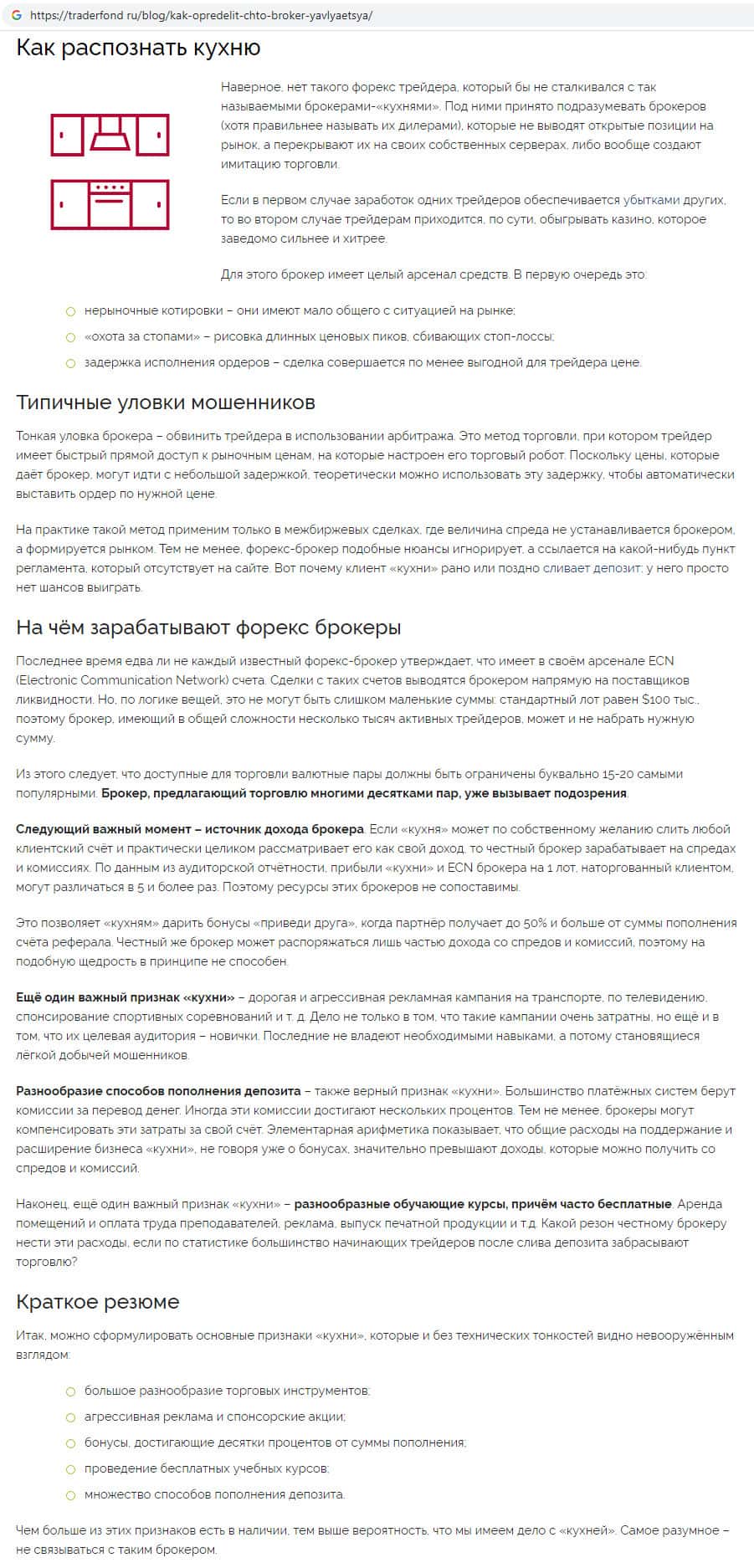 https://traderfond.ru/blog/kak-opredelit-chto-broker-yavlyaetsya/

Как распознать кухню

Наверное, нет такого форекс трейдера, который бы не сталкивался с так называемыми брокерами-«кухнями». Под ними принято подразумевать брокеров (хотя правильнее называть их дилерами), которые не выводят открытые позиции на рынок, а перекрывают их на своих собственных серверах, либо вообще создают имитацию торговли.

Если в первом случае заработок одних трейдеров обеспечивается убытками других, то во втором случае трейдерам приходится, по сути, обыгрывать казино, которое заведомо сильнее и хитрее.

Для этого брокер имеет целый арсенал средств. В первую очередь это:

нерыночные котировки – они имеют мало общего с ситуацией на рынке;
«охота за стопами» – рисовка длинных ценовых пиков, сбивающих стоп-лоссы;
задержка исполнения ордеров – сделка совершается по менее выгодной для трейдера цене.

Типичные уловки мошенников

Тонкая уловка брокера – обвинить трейдера в использовании арбитража. Это метод торговли, при котором трейдер имеет быстрый прямой доступ к рыночным ценам, на которые настроен его торговый робот. Поскольку цены, которые даёт брокер, могут идти с небольшой задержкой, теоретически можно использовать эту задержку, чтобы автоматически выставить ордер по нужной цене.

На практике такой метод применим только в межбиржевых сделках, где величина спреда не устанавливается брокером, а формируется рынком. Тем не менее, форекс-брокер подобные нюансы игнорирует, а ссылается на какой-нибудь пункт регламента, который отсутствует на сайте. Вот почему клиент «кухни» рано или поздно сливает депозит: у него просто нет шансов выиграть.

На чём зарабатывают форекс брокеры

Последнее время едва ли не каждый известный форекс-брокер утверждает, что имеет в своём арсенале ECN (Electronic Communication Network) счета. Сделки с таких счетов выводятся брокером напрямую на поставщиков ликвидности. Но, по логике вещей, это не могут быть слишком маленькие суммы: стандартный лот равен $100 тыс., поэтому брокер, имеющий в общей сложности несколько тысяч активных трейдеров, может и не набрать нужную сумму.

Из этого следует, что доступные для торговли валютные пары должны быть ограничены буквально 15-20 самыми популярными. Брокер, предлагающий торговлю многими десятками пар, уже вызывает подозрения.

Следующий важный момент – источник дохода брокера. Если «кухня» может по собственному желанию слить любой клиентский счёт и практически целиком рассматривает его как свой доход, то честный брокер зарабатывает на спредах и комиссиях. По данным из аудиторской отчётности, прибыли «кухни» и ECN брокера на 1 лот, наторгованный клиентом, могут различаться в 5 и более раз. Поэтому ресурсы этих брокеров не сопоставимы.

Это позволяет «кухням» дарить бонусы «приведи друга», когда партнёр получает до 50% и больше от суммы пополнения счёта реферала. Честный же брокер может распоряжаться лишь частью дохода со спредов и комиссий, поэтому на подобную щедрость в принципе не способен.

Ещё один важный признак «кухни» – дорогая и агрессивная рекламная кампания на транспорте, по телевидению, спонсирование спортивных соревнований и т. д. Дело не только в том, что такие кампании очень затратны, но ещё и в том, что их целевая аудитория – новички. Последние не владеют необходимыми навыками, а потому становящиеся лёгкой добычей мошенников.

Разнообразие способов пополнения депозита – также верный признак «кухни». Большинство платёжных систем берут комиссии за перевод денег. Иногда эти комиссии достигают нескольких процентов. Тем не менее, брокеры могут компенсировать эти затраты за свой счёт. Элементарная арифметика показывает, что общие расходы на поддержание и расширение бизнеса «кухни», не говоря уже о бонусах, значительно превышают доходы, которые можно получить со спредов и комиссий.

Наконец, ещё один важный признак «кухни» – разнообразные обучающие курсы, причём часто бесплатные. Аренда помещений и оплата труда преподавателей, реклама, выпуск печатной продукции и т.д. Какой резон честному брокеру нести эти расходы, если по статистике большинство начинающих трейдеров после слива депозита забрасывают торговлю?

Краткое резюме

Итак, можно сформулировать основные признаки «кухни», которые и без технических тонкостей видно невооружённым взглядом:

большое разнообразие торговых инструментов;
агрессивная реклама и спонсорские акции;
бонусы, достигающие десятки процентов от суммы пополнения;
проведение бесплатных учебных курсов;
множество способов пополнения депозита.

Чем больше из этих признаков есть в наличии, тем выше вероятность, что мы имеем дело с «кухней». Самое разумное – не связываться с таким брокером.